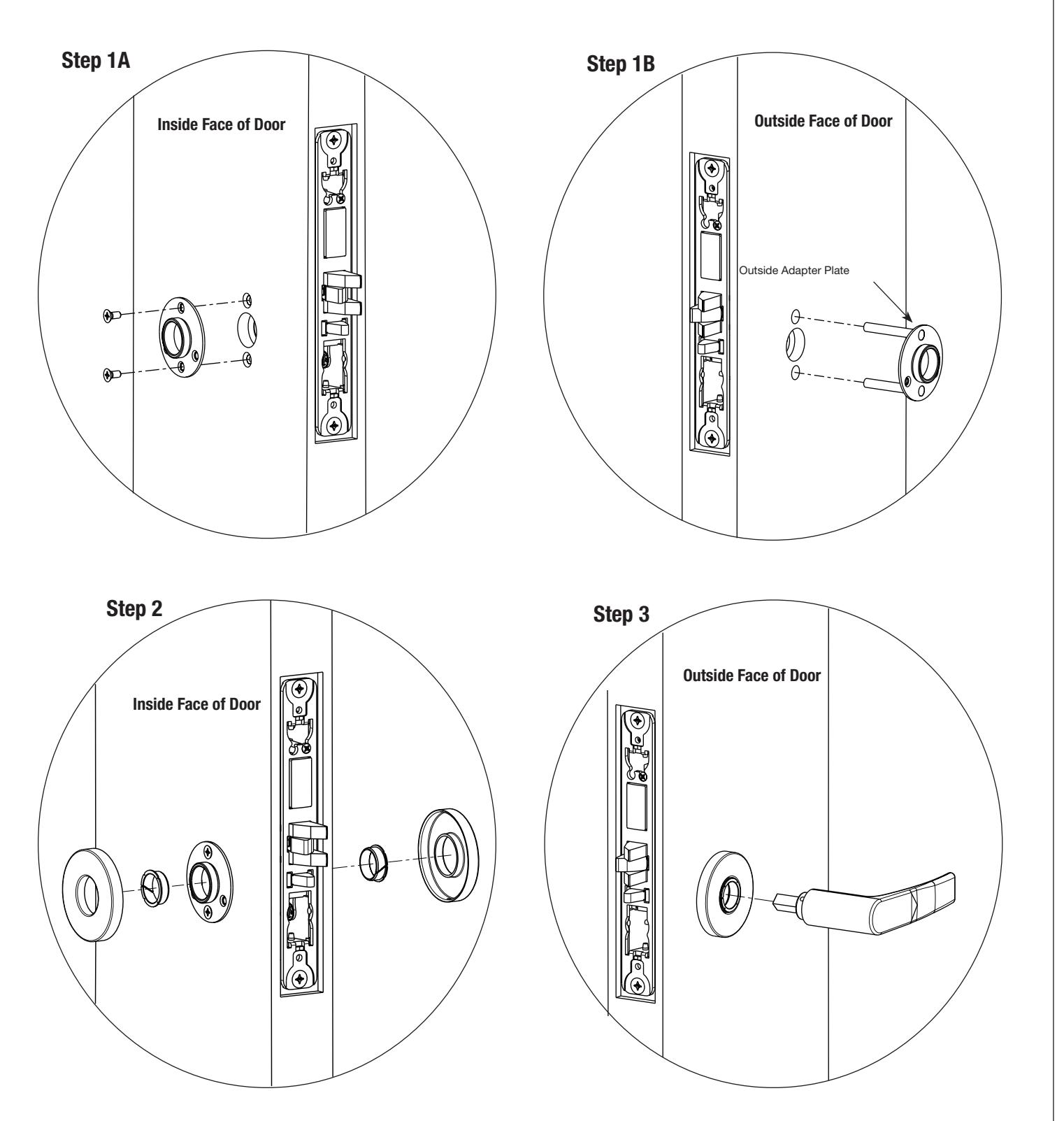 Step 1A

Inside Face of Door

Step 1B

Outside Face of Door

Outside Adapter Plate

Step 2

Inside Face of Door

Step 3

Outside Face of Door